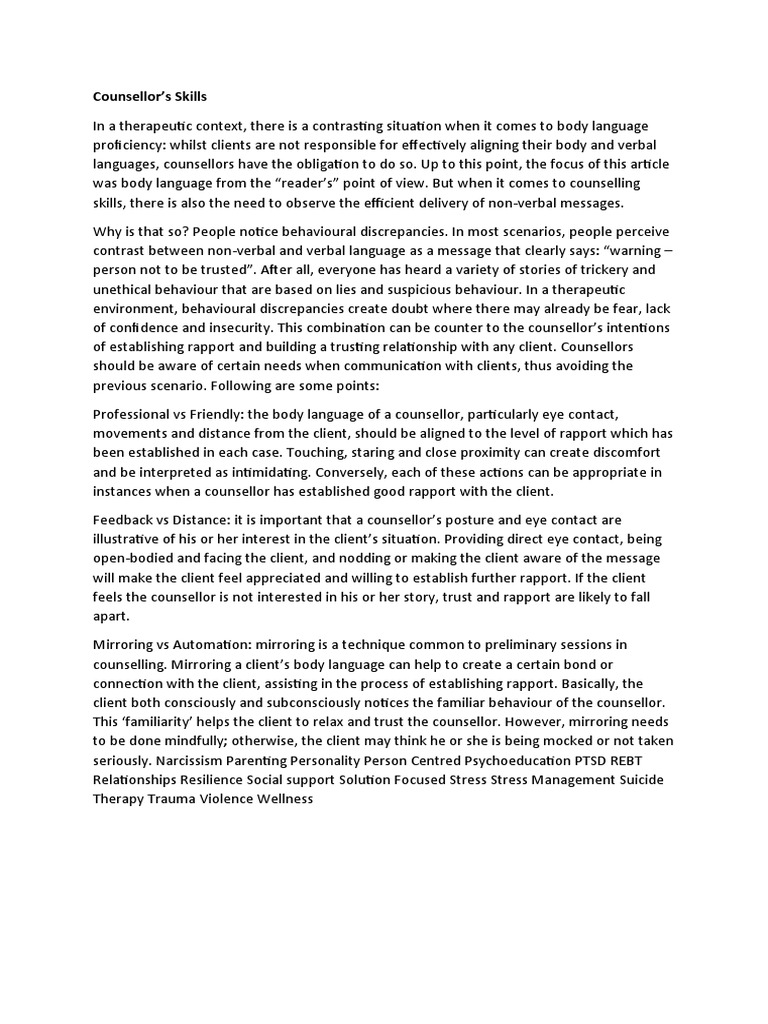 Counsellor's Skills

In a therapeutic context, there is a contrasting situation when it comes to body language proficiency: whilst clients are not responsible for effectively aligning their body and verbal languages, counsellors have the obligation to do so. Up to this point, the focus of this article was body language from the "reader's" point of view. But when it comes to counselling skills, there is also the need to observe the efficient delivery of non-verbal messages.

Why is that so? People notice behavioural discrepancies. In most scenarios, people perceive contrast between non-verbal and verbal language as a message that clearly says: "warning – person not to be trusted". After all, everyone has heard a variety of stories of trickery and unethical behaviour that are based on lies and suspicious behaviour. In a therapeutic environment, behavioural discrepancies create doubt where there may already be fear, lack of confidence and insecurity. This combination can be counter to the counsellor's intentions of establishing rapport and building a trusting relationship with any client. Counsellors should be aware of certain needs when communication with clients, thus avoiding the previous scenario. Following are some points:

Professional vs Friendly: the body language of a counsellor, particularly eye contact, movements and distance from the client, should be aligned to the level of rapport which has been established in each case. Touching, staring and close proximity can create discomfort and be interpreted as intimidating. Conversely, each of these actions can be appropriate in instances when a counsellor has established good rapport with the client.

Feedback vs Distance: it is important that a counsellor's posture and eye contact are illustrative of his or her interest in the client's situation. Providing direct eye contact, being open-bodied and facing the client, and nodding or making the client aware of the message will make the client feel appreciated and willing to establish further rapport. If the client feels the counsellor is not interested in his or her story, trust and rapport are likely to fall apart.

Mirroring vs Automation: mirroring is a technique common to preliminary sessions in counselling. Mirroring a client's body language can help to create a certain bond or connection with the client, assisting in the process of establishing rapport. Basically, the client both consciously and subconsciously notices the familiar behaviour of the counsellor. This 'familiarity' helps the client to relax and trust the counsellor. However, mirroring needs to be done mindfully; otherwise, the client may think he or she is being mocked or not taken seriously. Narcissism Parenting Personality Person Centred Psychoeducation PTSD REBT Relationships Resilience Social support Solution Focused Stress Stress Management Suicide Therapy Trauma Violence Wellness